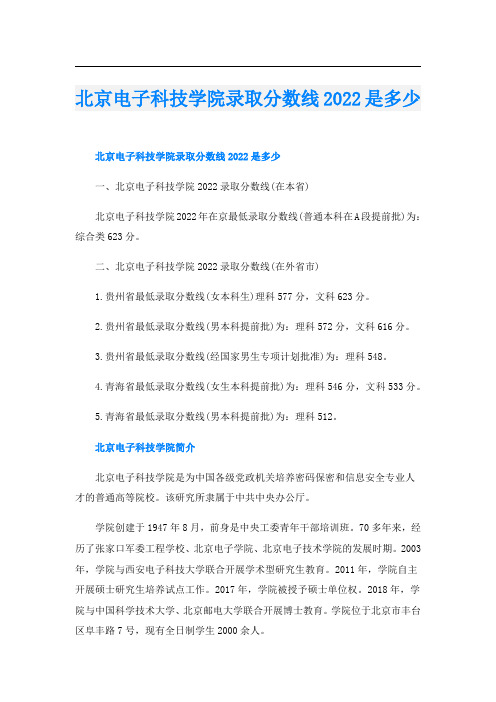 北京电子科技学院录取分数线2022是多少

北京电子科技学院录取分数线2022是多少

一、北京电子科技学院2022录取分数线(在本省)

北京电子科技学院2022年在京最低录取分数线(普通本科在A段提前批)为：综合类623分。

二、北京电子科技学院2022录取分数线(在外省市)

1.贵州省最低录取分数线(女本科生)理科577分，文科623分。

2.贵州省最低录取分数线(男本科提前批)为：理科572分，文科616分。

3.贵州省最低录取分数线(经国家男生专项计划批准)为：理科548。

4.青海省最低录取分数线(女生本科提前批)为：理科546分，文科533分。

5.青海省最低录取分数线(男本科提前批)为：理科512。

北京电子科技学院简介

北京电子科技学院是为中国各级党政机关培养密码保密和信息安全专业人才的普通高等院校。该研究所隶属于中共中央办公厅。

学院创建于1947年8月，前身是中央工委青年干部培训班。70多年来，经历了张家口军委工程学校、北京电子学院、北京电子技术学院的发展时期。2003年，学院与西安电子科技大学联合开展学术型研究生教育。2011年，学院自主开展硕士研究生培养试点工作。2017年，学院被授予硕士单位权。2018年，学院与中国科学技术大学、北京邮电大学联合开展博士教育。学院位于北京市丰台区阜丰路7号，现有全日制学生2000余人。